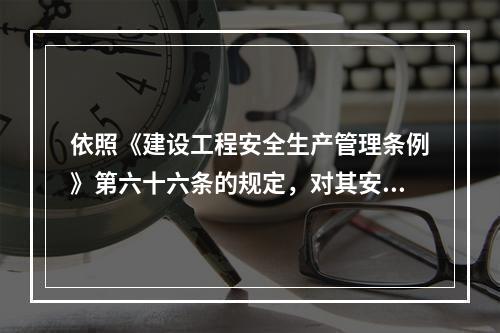 依照《建设工程安全生产管理条例》第六十六条的规定，对其安...